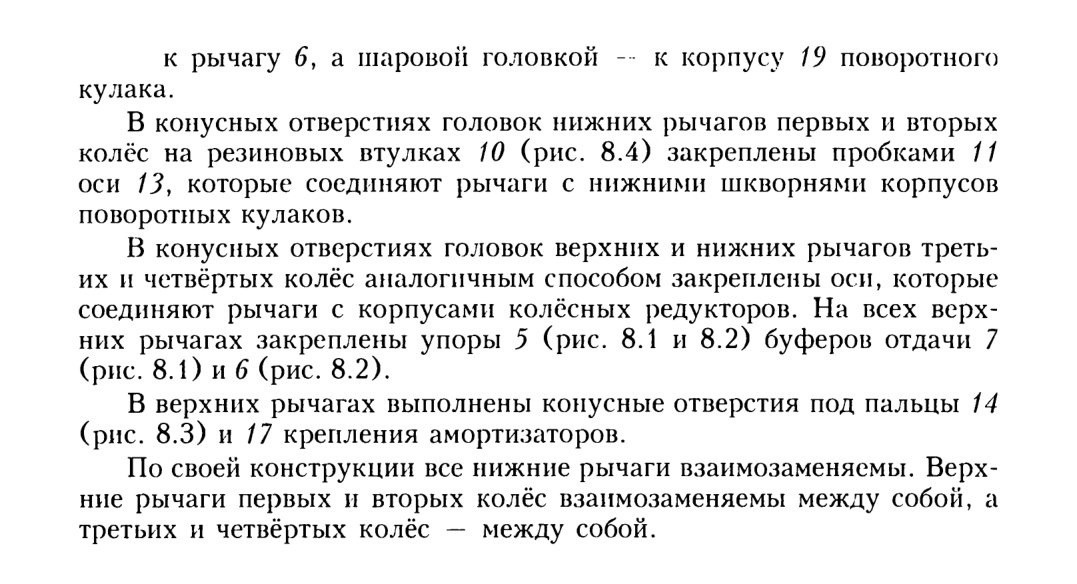 к рычагу 6, а шаровой головкой — к корпусу 19 поворотного кулака.

В конусных отверстиях головок нижних рычагов первых и вторых колёс на резиновых втулках 10 (рис. 8.4) закреплены пробками 11 оси 13, которые соединяют рычаги с нижними шкворнями корпусов поворотных кулаков.

В конусных отверстиях головок верхних и нижних рычагов третьих и четвёртых колёс аналогичным способом закреплены оси, которые соединяют рычаги с корпусами колёсных редукторов. На всех верхних рычагах закреплены упоры 5 (рис. 8.1 и 8.2) буферов отдачи 7 (рис. 8.1) и 6 (рис. 8.2).

В верхних рычагах выполнены конусные отверстия под пальцы 14 (рис. 8.3) и 17 крепления амортизаторов.

По своей конструкции все нижние рычаги взаимозаменяемы. Верхние рычаги первых и вторых колёс взаимозаменяемы между собой, а третьих и четвёртых колёс — между собой.